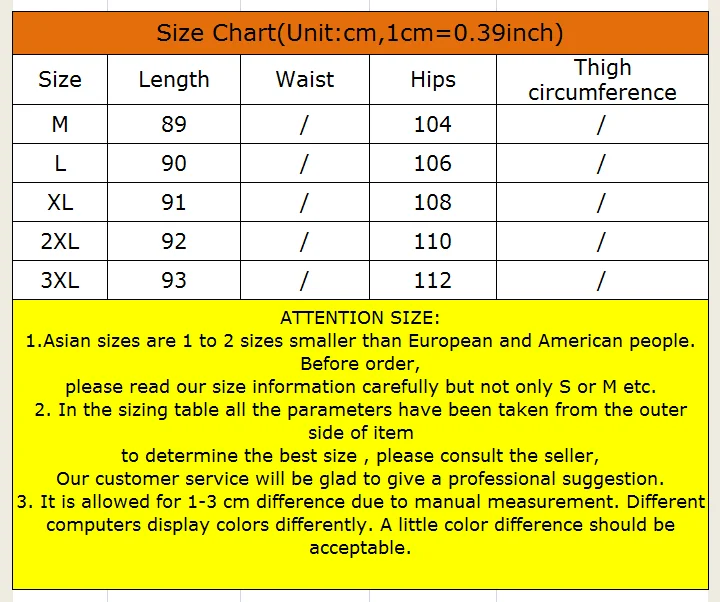 Size Chart(Unit:cm,1cm=0.39inch)

| Size | Length | Waist | Hips | Thigh circumference |
|---|---|---|---|---|
| M | 89 | / | 104 | / |
| L | 90 | / | 106 | / |
| XL | 91 | / | 108 | / |
| 2XL | 92 | / | 110 | / |
| 3XL | 93 | / | 112 | / |

ATTENTION SIZE:
1.Asian sizes are 1 to 2 sizes smaller than European and American people. Before order,
please read our size information carefully but not only S or M etc.
2. In the sizing table all the parameters have been taken from the outer side of item
to determine the best size , please consult the seller,
Our customer service will be glad to give a professional suggestion.
3. It is allowed for 1-3 cm difference due to manual measurement. Different computers display colors differently. A little color difference should be acceptable.